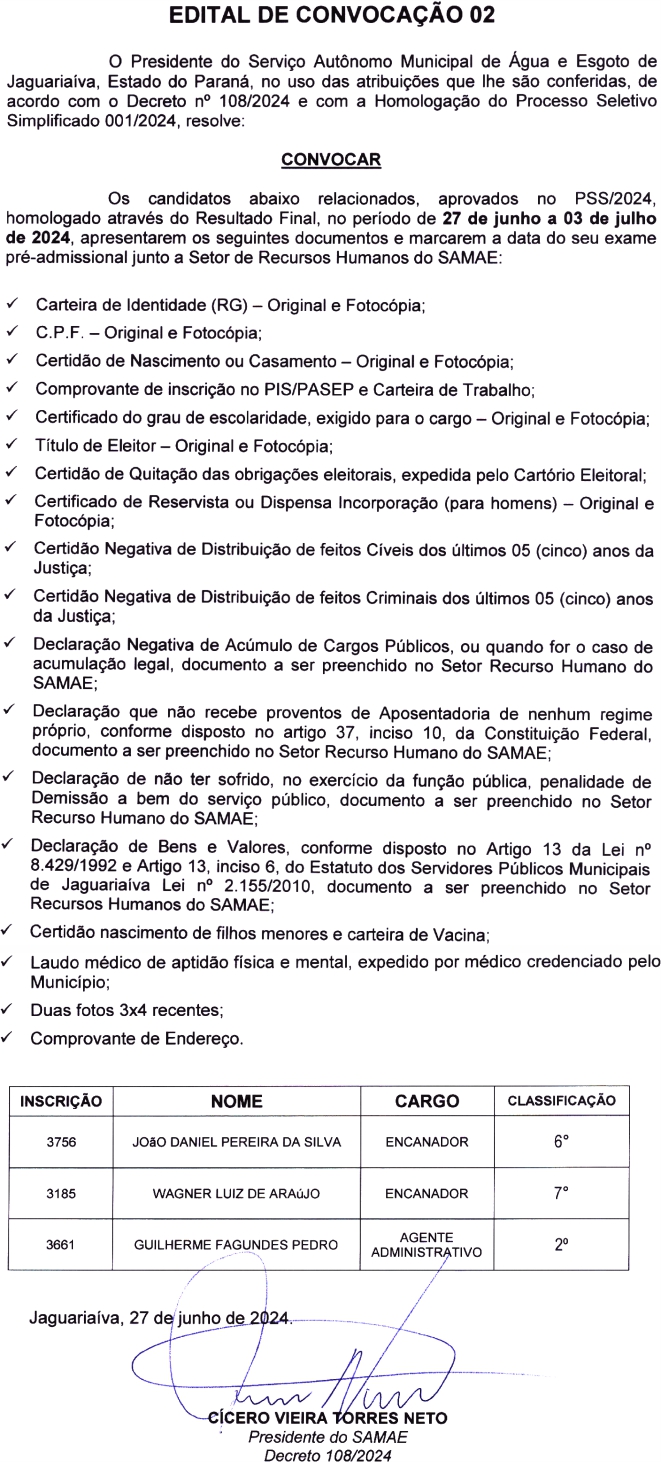 EDITAL DE CONVOCAÇÃO 02

O Presidente do Serviço Autônomo Municipal de Água e Esgoto de Jaguariaíva, Estado do Paraná, no uso das atribuições que lhe são conferidas, de acordo com o Decreto nº 108/2024 e com a Homologação do Processo Seletivo Simplificado 001/2024, resolve:

CONVOCAR

Os candidatos abaixo relacionados, aprovados no PSS/2024, homologado através do Resultado Final, no período de 27 de junho a 03 de julho de 2024, apresentarem os seguintes documentos e marcarem a data do seu exame pré-admissional junto a Setor de Recursos Humanos do SAMAE:

✓ Carteira de Identidade (RG) – Original e Fotocópia;
✓ C.P.F. – Original e Fotocópia;
✓ Certidão de Nascimento ou Casamento – Original e Fotocópia;
✓ Comprovante de inscrição no PIS/PASEP e Carteira de Trabalho;
✓ Certificado do grau de escolaridade, exigido para o cargo – Original e Fotocópia;
✓ Título de Eleitor – Original e Fotocópia;
✓ Certidão de Quitação das obrigações eleitorais, expedida pelo Cartório Eleitoral;
✓ Certificado de Reservista ou Dispensa Incorporação (para homens) – Original e Fotocópia;
✓ Certidão Negativa de Distribuição de feitos Cíveis dos últimos 05 (cinco) anos da Justiça;
✓ Certidão Negativa de Distribuição de feitos Criminais dos últimos 05 (cinco) anos da Justiça;
✓ Declaração Negativa de Acúmulo de Cargos Públicos, ou quando for o caso de acumulação legal, documento a ser preenchido no Setor Recurso Humano do SAMAE;
✓ Declaração que não recebe proventos de Aposentadoria de nenhum regime próprio, conforme disposto no artigo 37, inciso 10, da Constituição Federal, documento a ser preenchido no Setor Recurso Humano do SAMAE;
✓ Declaração de não ter sofrido, no exercício da função pública, penalidade de Demissão a bem do serviço público, documento a ser preenchido no Setor Recurso Humano do SAMAE;
✓ Declaração de Bens e Valores, conforme disposto no Artigo 13 da Lei nº 8.429/1992 e Artigo 13, inciso 6, do Estatuto dos Servidores Públicos Municipais de Jaguariaíva Lei nº 2.155/2010, documento a ser preenchido no Setor Recursos Humanos do SAMAE;
✓ Certidão nascimento de filhos menores e carteira de Vacina;
✓ Laudo médico de aptidão física e mental, expedido por médico credenciado pelo Município;
✓ Duas fotos 3x4 recentes;
✓ Comprovante de Endereço.

| INSCRIÇÃO | NOME | CARGO | CLASSIFICAÇÃO |
|---|---|---|---|
| 3756 | JOãO DANIEL PEREIRA DA SILVA | ENCANADOR | 6° |
| 3185 | WAGNER LUIZ DE ARAúJO | ENCANADOR | 7° |
| 3661 | GUILHERME FAGUNDES PEDRO | AGENTE ADMINISTRATIVO | 2º |

Jaguariaíva, 27 de junho de 2024.

CÍCERO VIEIRA TORRES NETO
Presidente do SAMAE
Decreto 108/2024